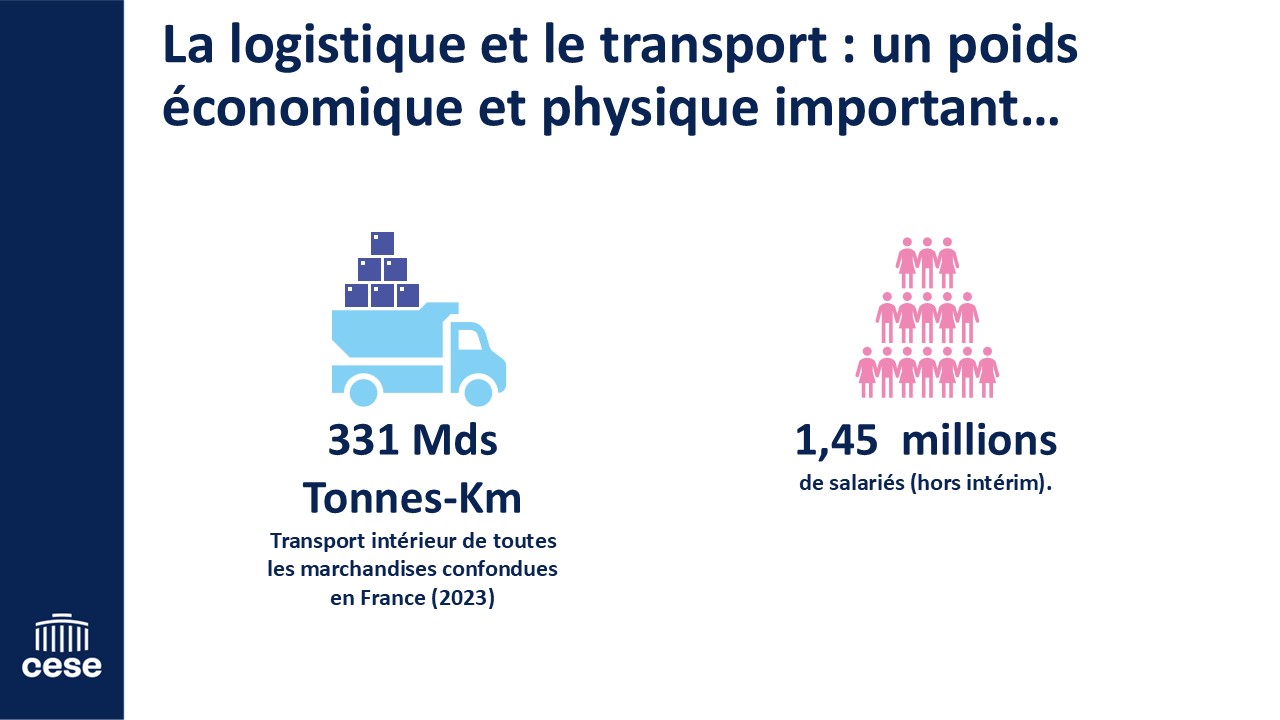 La logistique et le transport : un poids économique et physique important…

331 Mds
Tonnes-Km
Transport intérieur de toutes les marchandises confondues en France (2023)

1,45 millions
de salariés (hors intérim).

cese